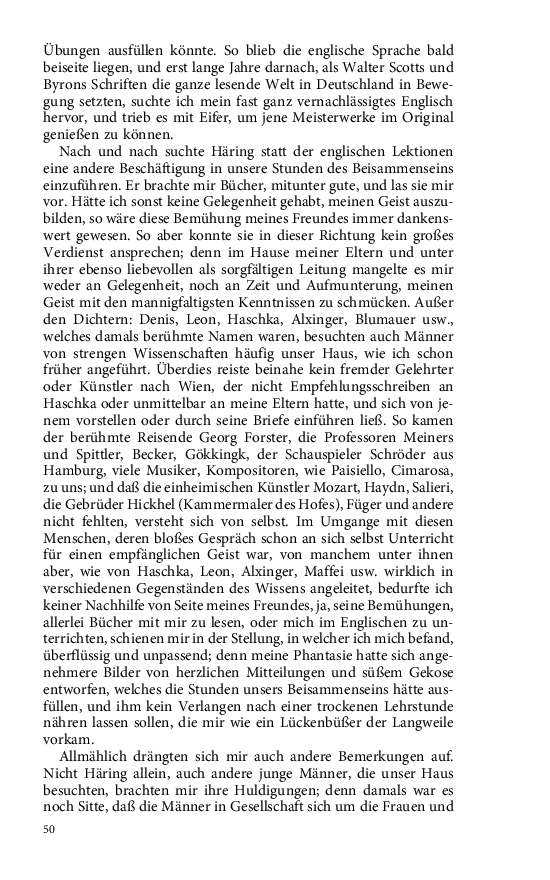 Übungen ausfüllen könnte. So blieb die englische Sprache bald beiseite liegen, und erst lange Jahre darnach, als Walter Scotts und Byrons Schriften die ganze lesende Welt in Deutschland in Bewegung setzten, suchte ich mein fast ganz vernachlässigtes Englisch hervor, und trieb es mit Eifer, um jene Meisterwerke im Original genießen zu können.

Nach und nach suchte Häring statt der englischen Lektionen eine andere Beschäftigung in unsere Stunden des Beisammenseins einzuführen. Er brachte mir Bücher, mitunter gute, und las sie mir vor. Hätte ich sonst keine Gelegenheit gehabt, meinen Geist auszubilden, so wäre diese Bemühung meines Freundes immer dankenswert gewesen. So aber konnte sie in dieser Richtung kein großes Verdienst ansprechen; denn im Hause meiner Eltern und unter ihrer ebenso liebevollen als sorgfältigen Leitung mangelte es mir weder an Gelegenheit, noch an Zeit und Aufmunterung, meinen Geist mit den mannigfaltigsten Kenntnissen zu schmücken. Außer den Dichtern: Denis, Leon, Haschka, Alxinger, Blumauer usw., welches damals berühmte Namen waren, besuchten auch Männer von strengen Wissenschaften häufig unser Haus, wie ich schon früher angeführt. Überdies reiste beinahe kein fremder Gelehrter oder Künstler nach Wien, der nicht Empfehlungsschreiben an Haschka oder unmittelbar an meine Eltern hatte, und sich von jenem vorstellen oder durch seine Briefe einführen ließ. So kamen der berühmte Reisende Georg Forster, die Professoren Meiners und Spittler, Becker, Gökkingk, der Schauspieler Schröder aus Hamburg, viele Musiker, Kompositoren, wie Paisiello, Cimarosa, zu uns; und daß die einheimischen Künstler Mozart, Haydn, Salieri, die Gebrüder Hickhel (Kammermaler des Hofes), Füger und andere nicht fehlten, versteht sich von selbst. Im Umgange mit diesen Menschen, deren bloßes Gespräch schon an sich selbst Unterricht für einen empfänglichen Geist war, von manchem unter ihnen aber, wie von Haschka, Leon, Alxinger, Maffei usw. wirklich in verschiedenen Gegenständen des Wissens angeleitet, bedurfte ich keiner Nachhilfe von Seite meines Freundes, ja, seine Bemühungen, allerlei Bücher mit mir zu lesen, oder mich im Englischen zu unterrichten, schienen mir in der Stellung, in welcher ich mich befand, überflüssig und unpassend; denn meine Phantasie hatte sich angenehmere Bilder von herzlichen Mitteilungen und süßem Gekose entworfen, welches die Stunden unsers Beisammenseins hätte ausfüllen, und ihm kein Verlangen nach einer trockenen Lehrstunde nähren lassen sollen, die mir wie ein Lückenbüßer der Langweile vorkam.

Allmählich drängten sich mir auch andere Bemerkungen auf. Nicht Häring allein, auch andere junge Männer, die unser Haus besuchten, brachten mir ihre Huldigungen; denn damals war es noch Sitte, daß die Männer in Gesellschaft sich um die Frauen und

50